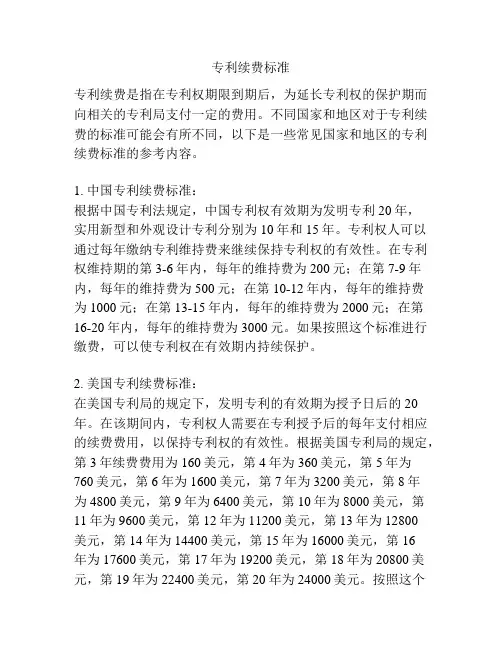 专利续费标准

专利续费是指在专利权期限到期后，为延长专利权的保护期而向相关的专利局支付一定的费用。不同国家和地区对于专利续费的标准可能会有所不同，以下是一些常见国家和地区的专利续费标准的参考内容。

1. 中国专利续费标准：
根据中国专利法规定，中国专利权有效期为发明专利 20 年，实用新型和外观设计专利分别为 10 年和 15 年。专利权人可以通过每年缴纳专利维持费来继续保持专利权的有效性。在专利权维持期的第 3-6 年内，每年的维持费为 200 元；在第 7-9 年内，每年的维持费为 500 元；在第 10-12 年内，每年的维持费为 1000 元；在第 13-15 年内，每年的维持费为 2000 元；在第 16-20 年内，每年的维持费为 3000 元。如果按照这个标准进行缴费，可以使专利权在有效期内持续保护。

2. 美国专利续费标准：
在美国专利局的规定下，发明专利的有效期为授予日后的 20 年。在该期间内，专利权人需要在专利授予后的每年支付相应的续费费用，以保持专利权的有效性。根据美国专利局的规定，第 3 年续费费用为 160 美元，第 4 年为 360 美元，第 5 年为 760 美元，第 6 年为 1600 美元，第 7 年为 3200 美元，第 8 年为 4800 美元，第 9 年为 6400 美元，第 10 年为 8000 美元，第 11 年为 9600 美元，第 12 年为 11200 美元，第 13 年为 12800 美元，第 14 年为 14400 美元，第 15 年为 16000 美元，第 16 年为 17600 美元，第 17 年为 19200 美元，第 18 年为 20800 美元，第 19 年为 22400 美元，第 20 年为 24000 美元。按照这个